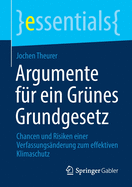 }essentials{

Jochen Theurer

Argumente für ein Grünes Grundgesetz

Chancen und Risiken einer Verfassungsänderung zum effektiven Klimaschutz

Springer Gabler